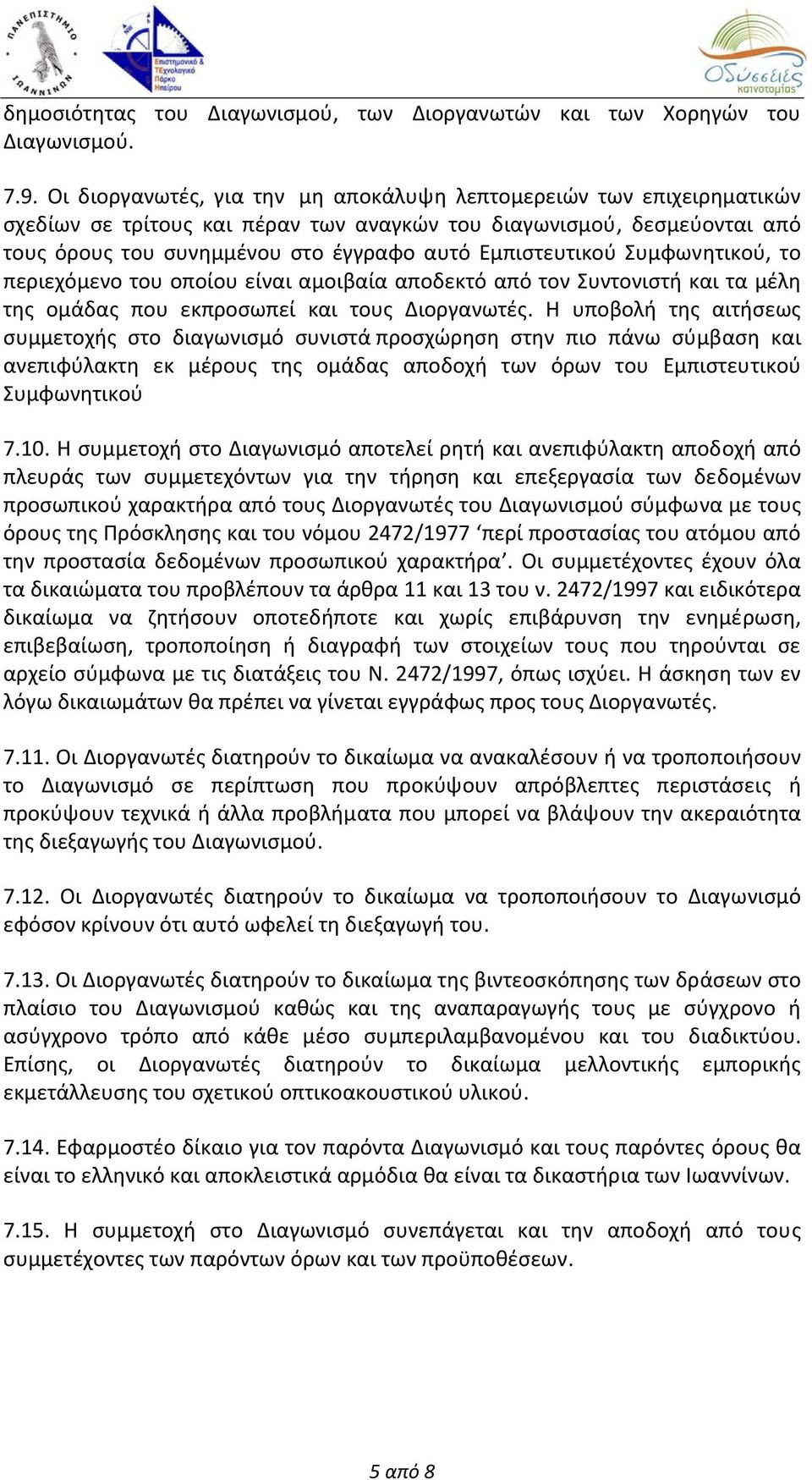 ΠΑΝΕΠΙΣΤΗΜΙΟ ΙΩΑΝΝΙΝΩΝ

Επιστημονικό & Τεχνολογικό Πάρκο Ηπείρου

Οδύσσειες καινοτομίας

δημοσιότητας του Διαγωνισμού, των Διοργανωτών και των Χορηγών του Διαγωνισμού.

7.9. Οι διοργανωτές, για την μη αποκάλυψη λεπτομερειών των επιχειρηματικών σχεδίων σε τρίτους και πέραν των αναγκών του διαγωνισμού, δεσμεύονται από τους όρους του συνημμένου στο έγγραφο αυτό Εμπιστευτικού Συμφωνητικού, το περιεχόμενο του οποίου είναι αμοιβαία αποδεκτό από τον Συντονιστή και τα μέλη της ομάδας που εκπροσωπεί και τους Διοργανωτές. Η υποβολή της αιτήσεως συμμετοχής στο διαγωνισμό συνιστά προσχώρηση στην πιο πάνω σύμβαση και ανεπιφύλακτη εκ μέρους της ομάδας αποδοχή των όρων του Εμπιστευτικού Συμφωνητικού

7.10. Η συμμετοχή στο Διαγωνισμό αποτελεί ρητή και ανεπιφύλακτη αποδοχή από πλευράς των συμμετεχόντων για την τήρηση και επεξεργασία των δεδομένων προσωπικού χαρακτήρα από τους Διοργανωτές του Διαγωνισμού σύμφωνα με τους όρους της Πρόσκλησης και του νόμου 2472/1977 ‘περί προστασίας του ατόμου από την προστασία δεδομένων προσωπικού χαρακτήρα’. Οι συμμετέχοντες έχουν όλα τα δικαιώματα του προβλέπουν τα άρθρα 11 και 13 του ν. 2472/1997 και ειδικότερα δικαίωμα να ζητήσουν οποτεδήποτε και χωρίς επιβάρυνση την ενημέρωση, επιβεβαίωση, τροποποίηση ή διαγραφή των στοιχείων τους που τηρούνται σε αρχείο σύμφωνα με τις διατάξεις του Ν. 2472/1997, όπως ισχύει. Η άσκηση των εν λόγω δικαιωμάτων θα πρέπει να γίνεται εγγράφως προς τους Διοργανωτές.

7.11. Οι Διοργανωτές διατηρούν το δικαίωμα να ανακαλέσουν ή να τροποποιήσουν το Διαγωνισμό σε περίπτωση που προκύψουν απρόβλεπτες περιστάσεις ή προκύψουν τεχνικά ή άλλα προβλήματα που μπορεί να βλάψουν την ακεραιότητα της διεξαγωγής του Διαγωνισμού.

7.12. Οι Διοργανωτές διατηρούν το δικαίωμα να τροποποιήσουν το Διαγωνισμό εφόσον κρίνουν ότι αυτό ωφελεί τη διεξαγωγή του.

7.13. Οι Διοργανωτές διατηρούν το δικαίωμα της βιντεοσκόπησης των δράσεων στο πλαίσιο του Διαγωνισμού καθώς και της αναπαραγωγής τους με σύγχρονο ή ασύγχρονο τρόπο από κάθε μέσο συμπεριλαμβανομένου και του διαδικτύου. Επίσης, οι Διοργανωτές διατηρούν το δικαίωμα μελλοντικής εμπορικής εκμετάλλευσης του σχετικού οπτικοακουστικού υλικού.

7.14. Εφαρμοστέο δίκαιο για τον παρόντα Διαγωνισμό και τους παρόντες όρους θα είναι το ελληνικό και αποκλειστικά αρμόδια θα είναι τα δικαστήρια των Ιωαννίνων.

7.15. Η συμμετοχή στο Διαγωνισμό συνεπάγεται και την αποδοχή από τους συμμετέχοντες των παρόντων όρων και των προϋποθέσεων.

5 από 8